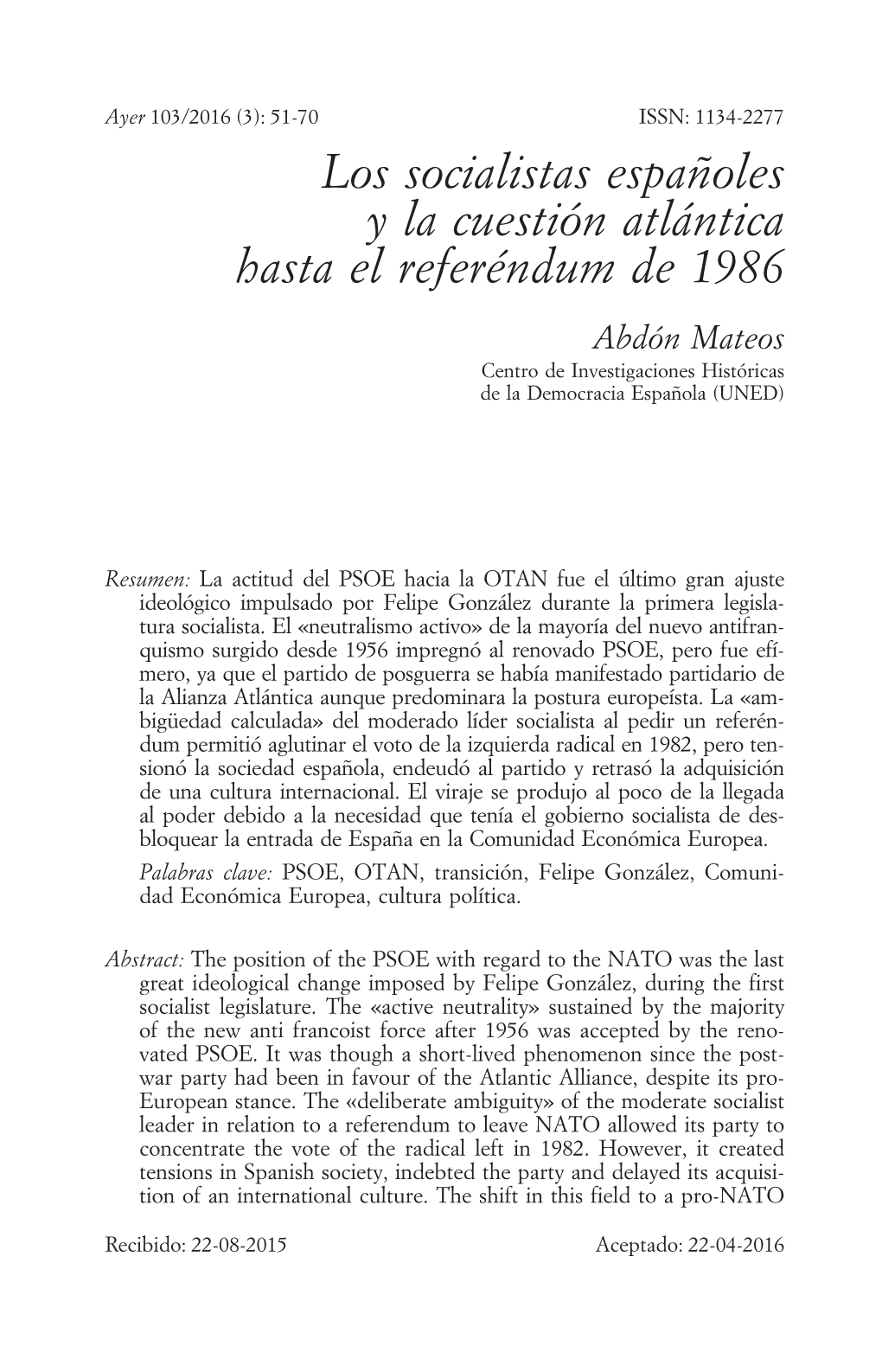 Ayer 103/2016 (3): 51-70 ISSN: 1134-2277

Los socialistas españoles y la cuestión atlántica hasta el referéndum de 1986

Abdón Mateos
Centro de Investigaciones Históricas de la Democracia Española (UNED)

Resumen: La actitud del PSOE hacia la OTAN fue el último gran ajuste ideológico impulsado por Felipe González durante la primera legislatura socialista. El «neutralismo activo» de la mayoría del nuevo antifranquismo surgido desde 1956 impregnó al renovado PSOE, pero fue efímero, ya que el partido de posguerra se había manifestado partidario de la Alianza Atlántica aunque predominara la postura europeísta. La «ambigüedad calculada» del moderado líder socialista al pedir un referéndum permitió aglutinar el voto de la izquierda radical en 1982, pero tensionó la sociedad española, endeudó al partido y retrasó la adquisición de una cultura internacional. El viraje se produjo al poco de la llegada al poder debido a la necesidad que tenía el gobierno socialista de desbloquear la entrada de España en la Comunidad Económica Europea.

Palabras clave: PSOE, OTAN, transición, Felipe González, Comunidad Económica Europea, cultura política.

Abstract: The position of the PSOE with regard to the NATO was the last great ideological change imposed by Felipe González, during the first socialist legislature. The «active neutrality» sustained by the majority of the new anti francoist force after 1956 was accepted by the renovated PSOE. It was though a short-lived phenomenon since the postwar party had been in favour of the Atlantic Alliance, despite its pro-European stance. The «deliberate ambiguity» of the moderate socialist leader in relation to a referendum to leave NATO allowed its party to concentrate the vote of the radical left in 1982. However, it created tensions in Spanish society, indebted the party and delayed its acquisition of an international culture. The shift in this field to a pro-NATO

Recibido: 22-08-2015 Aceptado: 22-04-2016